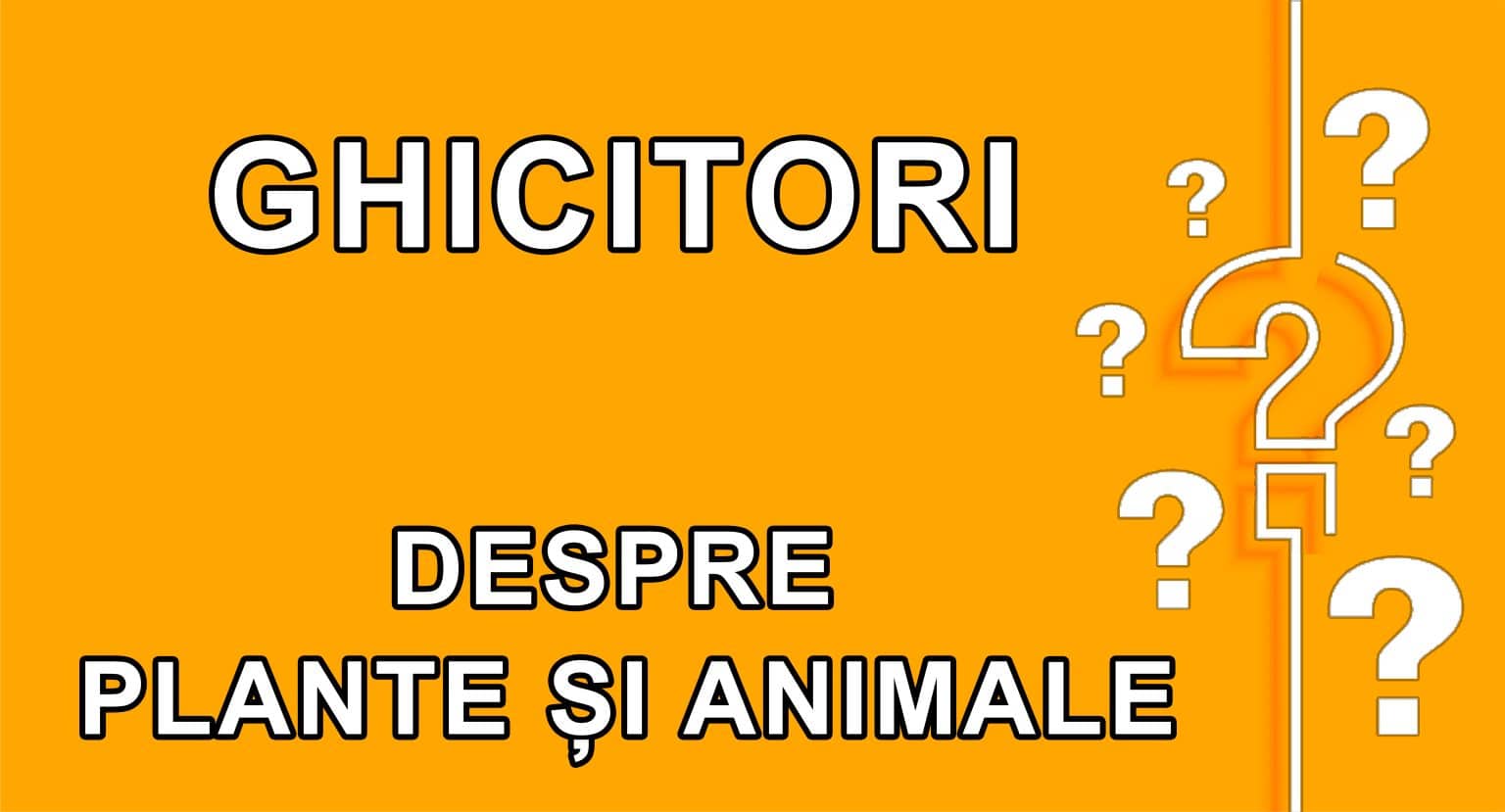 GHICITORI

DESPRE
PLANTE ȘI ANIMALE

?
?
?
?
?
?
?